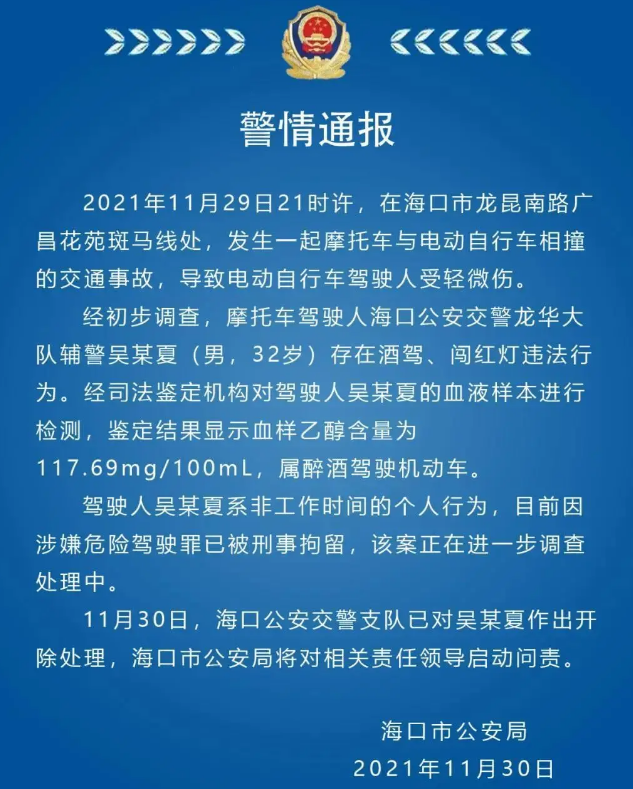 警情通报

2021年11月29日21时许，在海口市龙昆南路广昌花苑斑马线处，发生一起摩托车与电动自行车相撞的交通事故，导致电动自行车驾驶人受轻微伤。

经初步调查，摩托车驾驶人海口公安交警龙华大队辅警吴某夏（男，32岁）存在酒驾、闯红灯违法行为。经司法鉴定机构对驾驶人吴某夏的血液样本进行检测，鉴定结果显示血样乙醇含量为117.69mg/100mL，属醉酒驾驶机动车。

驾驶人吴某夏系非工作时间的个人行为，目前因涉嫌危险驾驶罪已被刑事拘留，该案正在进一步调查处理中。

11月30日，海口公安交警支队已对吴某夏作出开除处理，海口市公安局将对相关责任领导启动问责。

海口市公安局
2021年11月30日